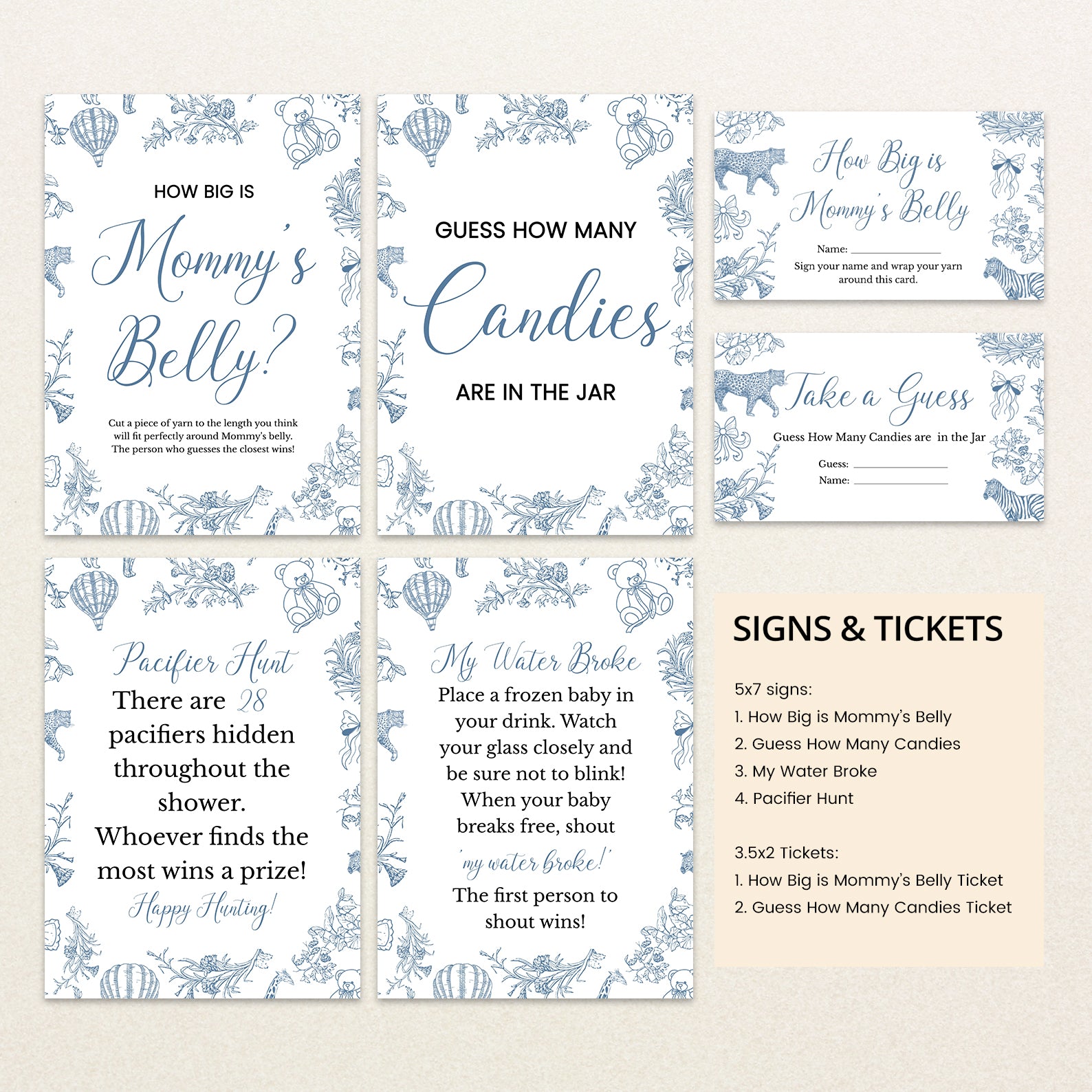 HOW BIG IS

Mommy's Belly?

Cut a piece of yarn to the length you think will fit perfectly around Mommy's belly. The person who guesses the closest wins!

GUESS HOW MANY

Candies

ARE IN THE JAR

How Big is Mommy's Belly

Name: ____

Sign your name and wrap your yarn around this card.

Take a Guess

Guess How Many Candies are in the Jar

Guess: ____
Name: ____

Pacifier Hunt

There are 28 pacifiers hidden throughout the shower. Whoever finds the most wins a prize!

Happy Hunting!

My Water Broke

Place a frozen baby in your drink. Watch your glass closely and be sure not to blink! When your baby breaks free, shout

'my water broke!'

The first person to shout wins!

SIGNS & TICKETS

5x7 signs:
1. How Big is Mommy's Belly
2. Guess How Many Candies
3. My Water Broke
4. Pacifier Hunt

3.5x2 Tickets:
1. How Big is Mommy's Belly Ticket
2. Guess How Many Candies Ticket